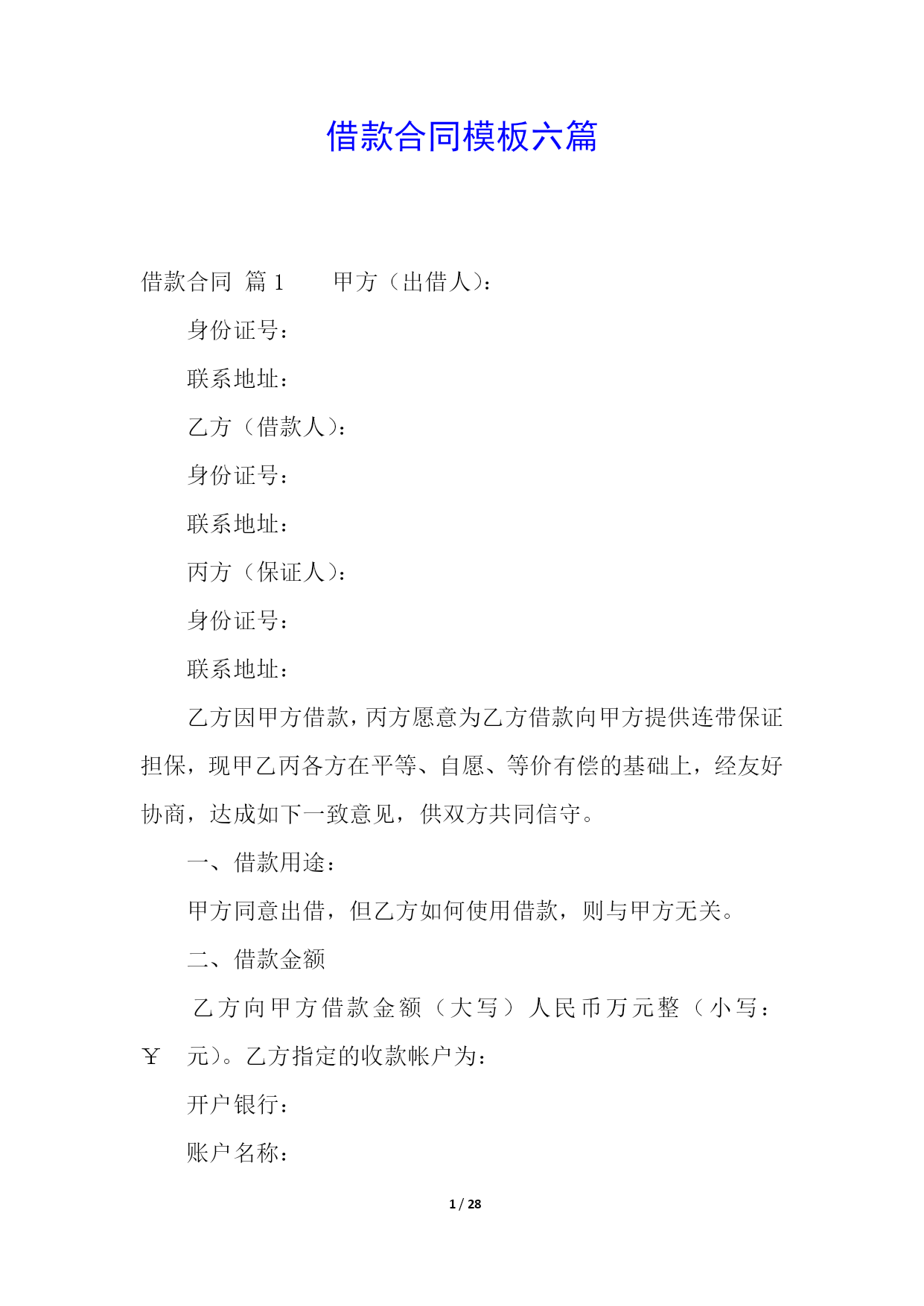 借款合同模板六篇

借款合同 篇1 甲方（出借人）：

身份证号：

联系地址：

乙方（借款人）：

身份证号：

联系地址：

丙方（保证人）：

身份证号：

联系地址：

乙方因甲方借款，丙方愿意为乙方借款向甲方提供连带保证担保，现甲乙丙各方在平等、自愿、等价有偿的基础上，经友好协商，达成如下一致意见，供双方共同信守。

一、借款用途：

甲方同意出借，但乙方如何使用借款，则与甲方无关。

二、借款金额

乙方向甲方借款金额（大写）人民币万元整（小写：￥ 元)。乙方指定的收款帐户为：

开户银行：

账户名称：

1 / 28